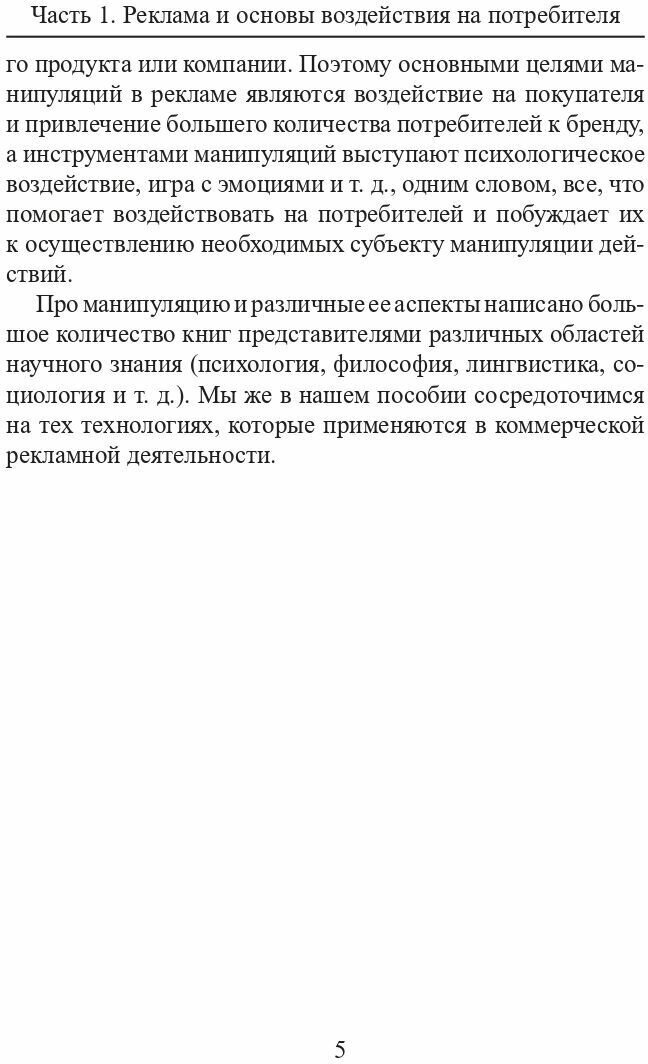 Часть 1. Реклама и основы воздействия на потребителя

го продукта или компании. Поэтому основными целями манипуляций в рекламе являются воздействие на покупателя и привлечение большего количества потребителей к бренду, а инструментами манипуляций выступают психологическое воздействие, игра с эмоциями и т. д., одним словом, все, что помогает воздействовать на потребителей и побуждает их к осуществлению необходимых субъекту манипуляции действий.

Про манипуляцию и различные ее аспекты написано большое количество книг представителями различных областей научного знания (психология, философия, лингвистика, социология и т. д.). Мы же в нашем пособии сосредоточимся на тех технологиях, которые применяются в коммерческой рекламной деятельности.

5